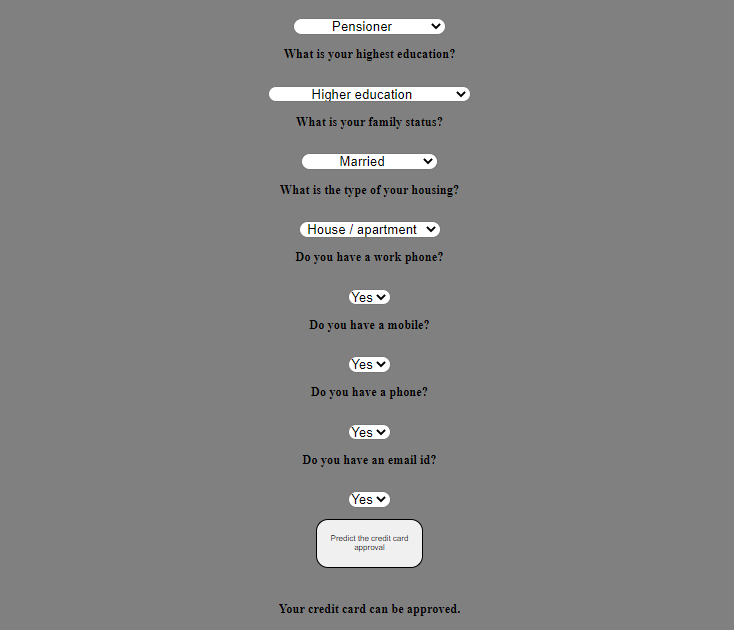 Pensioner

What is your highest education?

Higher education

What is your family status?

Married

What is the type of your housing?

House / apartment

Do you have a work phone?

Yes

Do you have a mobile?

Yes

Do you have a phone?

Yes

Do you have an email id?

Yes

Predict the credit card approval

Your credit card can be approved.